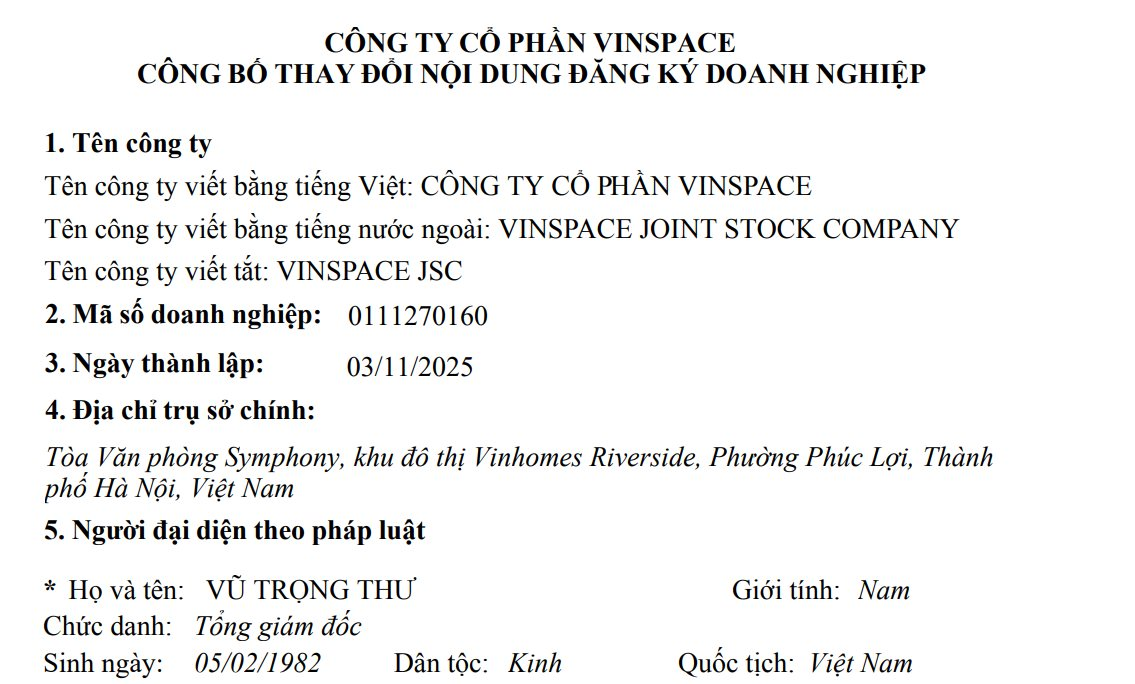 CÔNG TY CỔ PHẦN VINSPACE
CÔNG BỐ THAY ĐỔI NỘI DUNG ĐĂNG KÝ DOANH NGHIỆP

1. Tên công ty

Tên công ty viết bằng tiếng Việt: CÔNG TY CỔ PHẦN VINSPACE

Tên công ty viết bằng tiếng nước ngoài: VINSPACE JOINT STOCK COMPANY

Tên công ty viết tắt: VINSPACE JSC

2. Mã số doanh nghiệp: 0111270160

3. Ngày thành lập: 03/11/2025

4. Địa chỉ trụ sở chính:

Tòa Văn phòng Symphony, khu đô thị Vinhomes Riverside, Phường Phúc Lợi, Thành phố Hà Nội, Việt Nam

5. Người đại diện theo pháp luật

* Họ và tên: VŨ TRỌNG THƯ Giới tính: Nam

Chức danh: Tổng giám đốc

Sinh ngày: 05/02/1982 Dân tộc: Kinh Quốc tịch: Việt Nam